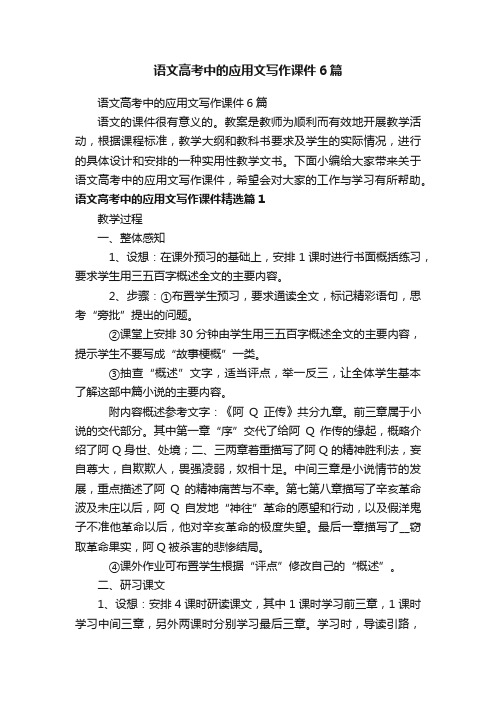 语文高考中的应用文写作课件6篇

语文高考中的应用文写作课件6篇

语文的课件很有意义的。教案是教师为顺利而有效地开展教学活动，根据课程标准，教学大纲和教科书要求及学生的实际情况，进行的具体设计和安排的一种实用性教学文书。下面小编给大家带来关于语文高考中的应用文写作课件，希望会对大家的工作与学习有所帮助。

语文高考中的应用文写作课件精选篇1

教学过程

一、整体感知

1、设想：在课外预习的基础上，安排1课时进行书面概括练习，要求学生用三五百字概述全文的主要内容。

2、步骤：①布置学生预习，要求通读全文，标记精彩语句，思考“旁批”提出的问题。

②课堂上安排30分钟由学生用三五百字概述全文的主要内容，提示学生不要写成“故事梗概”一类。

③抽查“概述”文字，适当评点，举一反三，让全体学生基本了解这部中篇小说的主要内容。

附内容概述参考文字：《阿Q正传》共分九章。前三章属于小说的交代部分。其中第一章“序”交代了给阿Q作传的缘起，概略介绍了阿Q身世、处境；二、三两章着重描写了阿Q的精神胜利法，妄自尊大，自欺欺人，畏强凌弱，奴相十足。中间三章是小说情节的发展，重点描述了阿Q的精神痛苦与不幸。第七第八章描写了辛亥革命波及未庄以后，阿Q自发地“神往”革命的愿望和行动，以及假洋鬼子不准他革命以后，他对辛亥革命的极度失望。最后一章描写了__窃取革命果实，阿Q被杀害的悲惨结局。

④课外作业可布置学生根据“评点”修改自己的“概述”。

二、研习课文

1、设想：安排4课时研读课文，其中1课时学习前三章，1课时学习中间三章，另外两课时分别学习最后三章。学习时，导读引路，